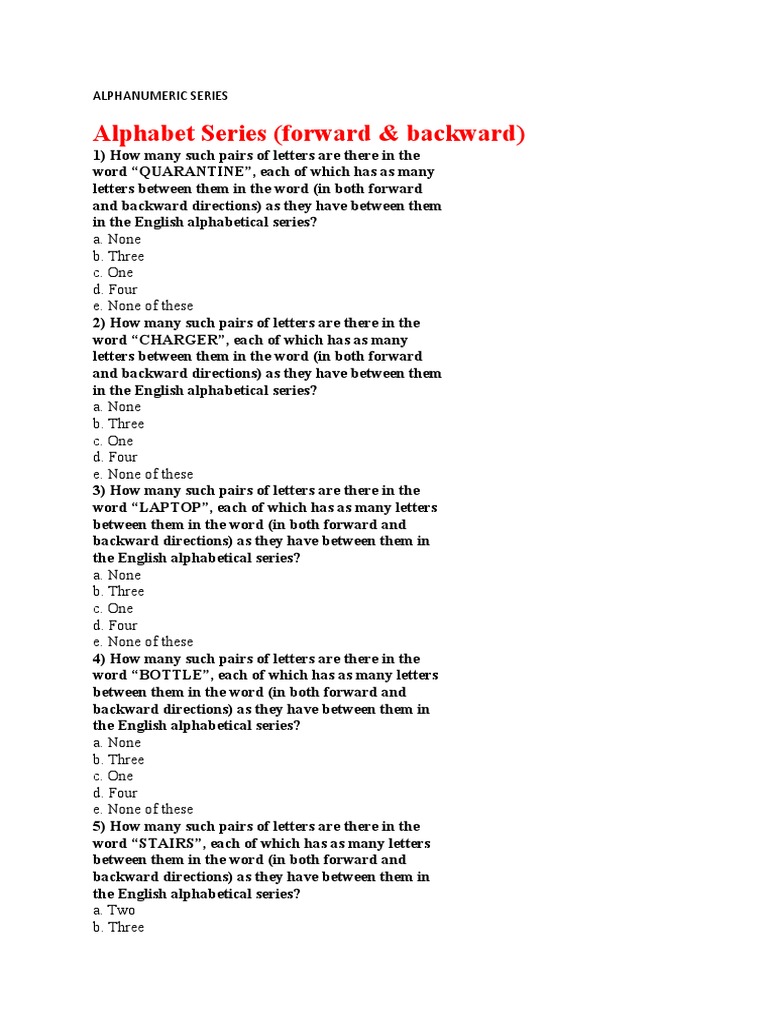 ALPHANUMERIC SERIES

Alphabet Series (forward & backward)

1) How many such pairs of letters are there in the word “QUARANTINE”, each of which has as many letters between them in the word (in both forward and backward directions) as they have between them in the English alphabetical series?
a. None
b. Three
c. One
d. Four
e. None of these
2) How many such pairs of letters are there in the word “CHARGER”, each of which has as many letters between them in the word (in both forward and backward directions) as they have between them in the English alphabetical series?
a. None
b. Three
c. One
d. Four
e. None of these
3) How many such pairs of letters are there in the word “LAPTOP”, each of which has as many letters between them in the word (in both forward and backward directions) as they have between them in the English alphabetical series?
a. None
b. Three
c. One
d. Four
e. None of these
4) How many such pairs of letters are there in the word “BOTTLE”, each of which has as many letters between them in the word (in both forward and backward directions) as they have between them in the English alphabetical series?
a. None
b. Three
c. One
d. Four
e. None of these
5) How many such pairs of letters are there in the word “STAIRS”, each of which has as many letters between them in the word (in both forward and backward directions) as they have between them in the English alphabetical series?
a. Two
b. Three